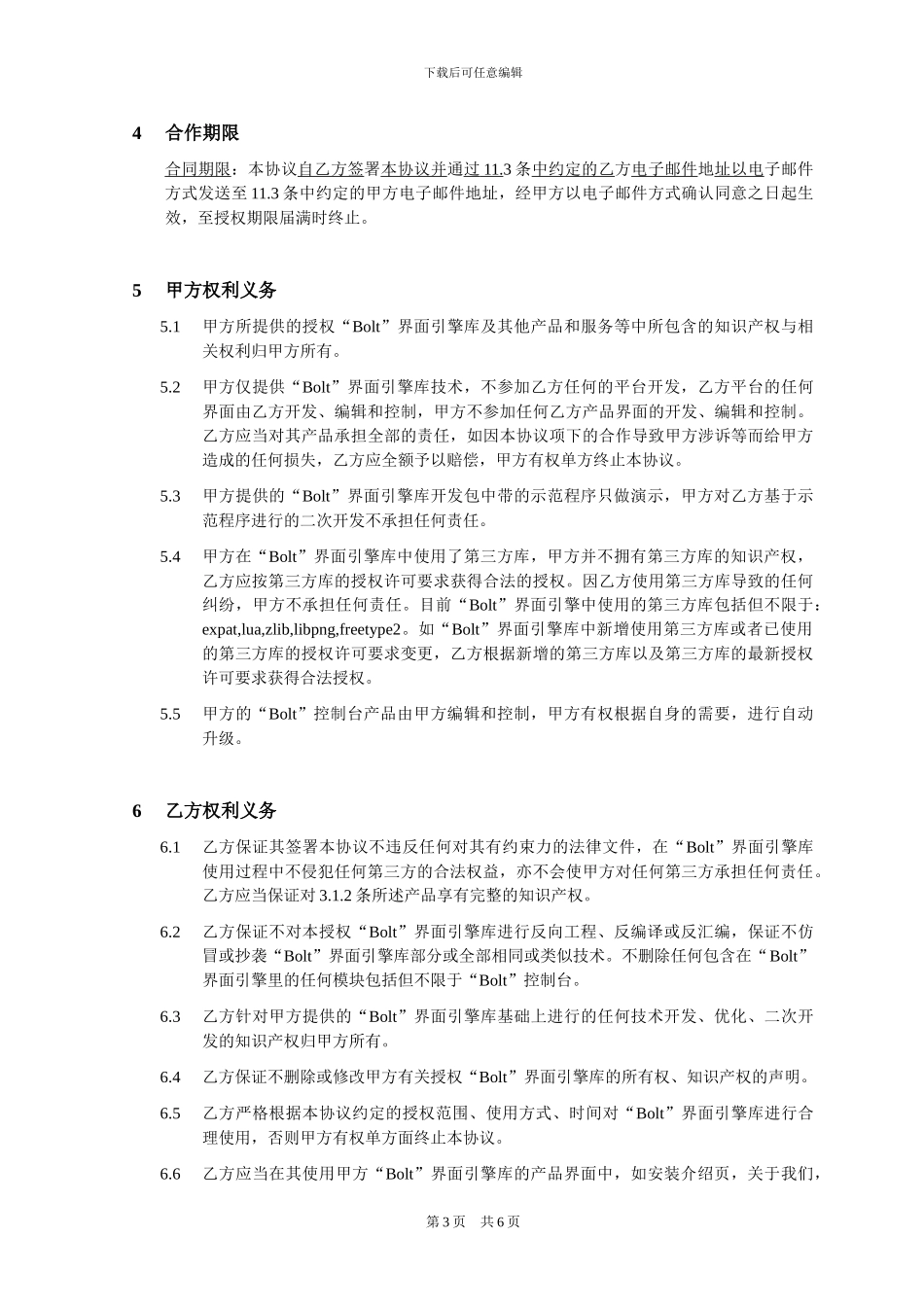 下载后可任意编辑

4 合作期限

合同期限：本协议自乙方签署本协议并通过 11.3 条中约定的乙方电子邮件地址以电子邮件方式发送至 11.3 条中约定的甲方电子邮件地址，经甲方以电子邮件方式确认同意之日起生效，至授权期限届满时终止。

5 甲方权利义务

5.1 甲方所提供的授权“Bolt”界面引擎库及其他产品和服务等中所包含的知识产权与相关权利归甲方所有。

5.2 甲方仅提供“Bolt”界面引擎库技术，不参加乙方任何的平台开发，乙方平台的任何界面由乙方开发、编辑和控制，甲方不参加任何乙方产品界面的开发、编辑和控制。乙方应当对其产品承担全部的责任，如因本协议项下的合作导致甲方涉诉等而给甲方造成的任何损失，乙方应全额予以赔偿，甲方有权单方终止本协议。

5.3 甲方提供的“Bolt”界面引擎库开发包中带的示范程序只做演示，甲方对乙方基于示范程序进行的二次开发不承担任何责任。

5.4 甲方在“Bolt”界面引擎库中使用了第三方库，甲方并不拥有第三方库的知识产权，乙方应按第三方库的授权许可要求获得合法的授权。因乙方使用第三方库导致的任何纠纷，甲方不承担任何责任。目前“Bolt”界面引擎中使用的第三方库包括但不限于：expat,lua,zlib,libpng,freetype2。如“Bolt”界面引擎库中新增使用第三方库或者已使用的第三方库的授权许可要求变更，乙方根据新增的第三方库以及第三方库的最新授权许可要求获得合法授权。

5.5 甲方的“Bolt”控制台产品由甲方编辑和控制，甲方有权根据自身的需要，进行自动升级。

6 乙方权利义务

6.1 乙方保证其签署本协议不违反任何对其有约束力的法律文件，在“Bolt”界面引擎库使用过程中不侵犯任何第三方的合法权益，亦不会使甲方对任何第三方承担任何责任。乙方应当保证对 3.1.2 条所述产品享有完整的知识产权。

6.2 乙方保证不对本授权“Bolt”界面引擎库进行反向工程、反编译或反汇编，保证不仿冒或抄袭“Bolt”界面引擎库部分或全部相同或类似技术。不删除任何包含在“Bolt”界面引擎里的任何模块包括但不限于“Bolt”控制台。

6.3 乙方针对甲方提供的“Bolt”界面引擎库基础上进行的任何技术开发、优化、二次开发的知识产权归甲方所有。

6.4 乙方保证不删除或修改甲方有关授权“Bolt”界面引擎库的所有权、知识产权的声明。

6.5 乙方严格根据本协议约定的授权范围、使用方式、时间对“Bolt”界面引擎库进行合理使用，否则甲方有权单方面终止本协议。

6.6 乙方应当在其使用甲方“Bolt”界面引擎库的产品界面中，如安装介绍页，关于我们，

第 3 页 共 6 页